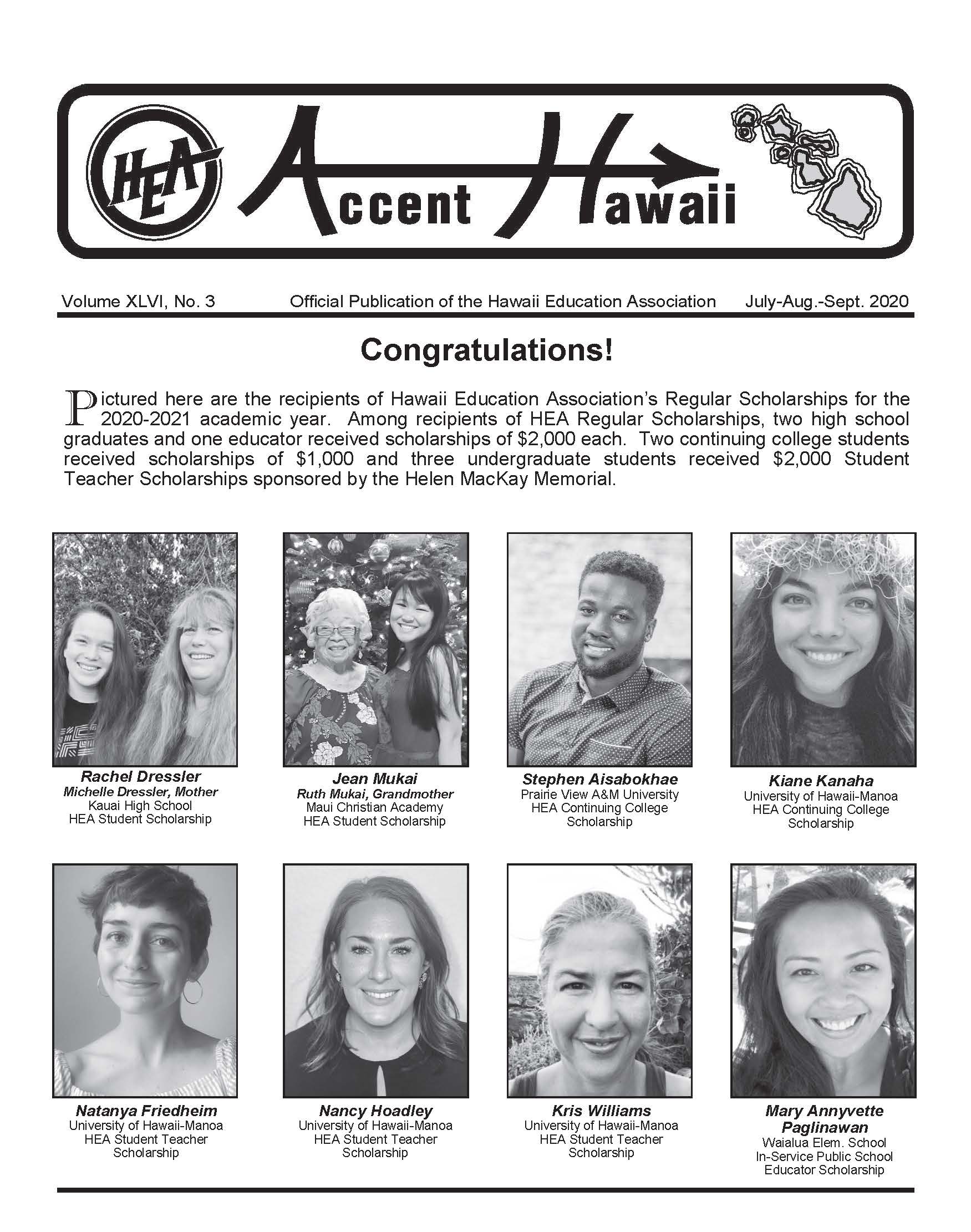 HEA

Accent Hawaii

Volume XLVI, No. 3 Official Publication of the Hawaii Education Association July-Aug.-Sept. 2020

Congratulations!

Pictured here are the recipients of Hawaii Education Association's Regular Scholarships for the 2020-2021 academic year. Among recipients of HEA Regular Scholarships, two high school graduates and one educator received scholarships of $2,000 each. Two continuing college students received scholarships of $1,000 and three undergraduate students received $2,000 Student Teacher Scholarships sponsored by the Helen MacKay Memorial.

Rachel Dressler
Michelle Dressler, Mother
Kauai High School
HEA Student Scholarship

Jean Mukai
Ruth Mukai, Grandmother
Maui Christian Academy
HEA Student Scholarship

Stephen Aisabokhae
Prairie View A&M University
HEA Continuing College Scholarship

Kiane Kanaha
University of Hawaii-Manoa
HEA Continuing College Scholarship

Natanya Friedheim
University of Hawaii-Manoa
HEA Student Teacher Scholarship

Nancy Hoadley
University of Hawaii-Manoa
HEA Student Teacher Scholarship

Kris Williams
University of Hawaii-Manoa
HEA Student Teacher Scholarship

Mary Annyvette Paglinawan
Waialua Elem. School
In-Service Public School Educator Scholarship